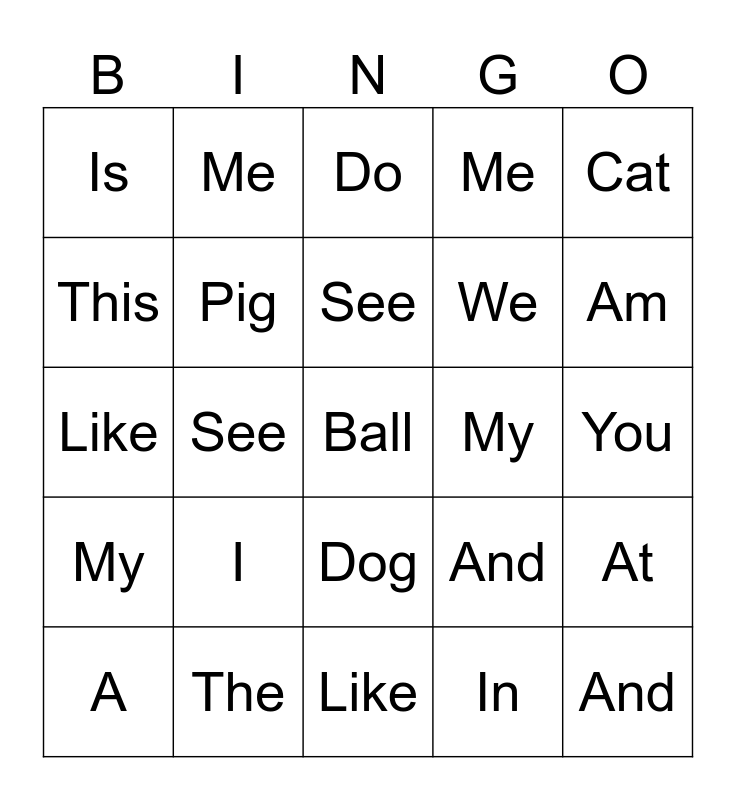 | B | I | N | G | O |
|---|---|---|---|---|
| Is | Me | Do | Me | Cat |
| This | Pig | See | We | Am |
| Like | See | Ball | My | You |
| My | I | Dog | And | At |
| A | The | Like | In | And |